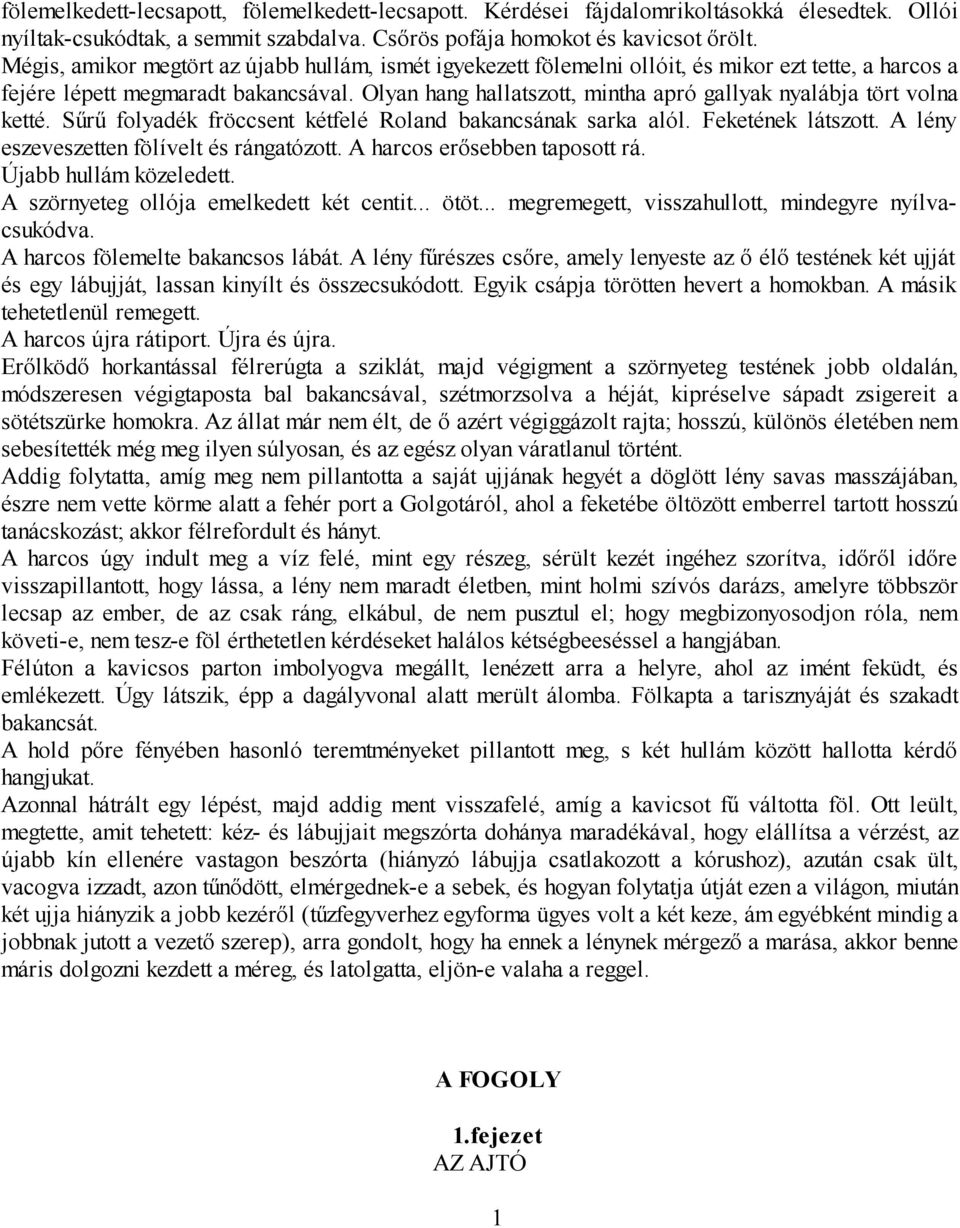 fölemelkedett-lecsapott, fölemelkedett-lecsapott. Kérdései fájdalomrikoltásokká élesedtek. Ollói nyíltak-csukódtak, a semmit szabdalva. Csőrös pofája homokot és kavicsot őrölt.
Mégis, amikor megtört az újabb hullám, ismét igyekezett fölemelni ollóit, és mikor ezt tette, a harcos a fejére lépett megmaradt bakancsával. Olyan hang hallatszott, mintha apró gallyak nyalábja tört volna ketté. Sűrű folyadék fröccsent kétfelé Roland bakancsának sarka alól. Feketének látszott. A lény eszeveszetten fölívelt és rángatózott. A harcos erősebben taposott rá.
Újabb hullám közeledett.
A szörnyeteg ollója emelkedett két centit... ötöt... megremegett, visszahullott, mindegyre nyílva-csukódva.
A harcos fölemelte bakancsos lábát. A lény fűrészes csőre, amely lenyeste az ő élő testének két ujját és egy lábujját, lassan kinyílt és összecsukódott. Egyik csápja törötten hevert a homokban. A másik tehetetlenül remegett.
A harcos újra rátiport. Újra és újra.
Erőlködő horkantással félrerúgta a sziklát, majd végigment a szörnyeteg testének jobb oldalán, módszeresen végigtaposta bal bakancsával, szétmorzsolva a héját, kipréselve sápadt zsigereit a sötétszürke homokra. Az állat már nem élt, de ő azért végiggázolt rajta; hosszú, különös életében nem sebesítették még meg ilyen súlyosan, és az egész olyan váratlanul történt.
Addig folytatta, amíg meg nem pillantotta a saját ujjának hegyét a döglött lény savas masszájában, észre nem vette körme alatt a fehér port a Golgotáról, ahol a feketébe öltözött emberrel tartott hosszú tanácskozást; akkor félrefordult és hányt.
A harcos úgy indult meg a víz felé, mint egy részeg, sérült kezét ingéhez szorítva, időről időre visszapillantott, hogy lássa, a lény nem maradt életben, mint holmi szívós darázs, amelyre többször lecsap az ember, de az csak ráng, elkábul, de nem pusztul el; hogy megbizonyosodjon róla, nem követi-e, nem tesz-e föl érthetetlen kérdéseket halálos kétségbeeséssel a hangjában.
Félúton a kavicsos parton imbolyogva megállt, lenézett arra a helyre, ahol az imént feküdt, és emlékezett. Úgy látszik, épp a dagályvonal alatt merült álomba. Fölkapta a tarisznyáját és szakadt bakancsát.
A hold pőre fényében hasonló teremtményeket pillantott meg, s két hullám között hallotta kérdő hangjukat.
Azonnal hátrált egy lépést, majd addig ment visszafelé, amíg a kavicsot fű váltotta föl. Ott leült, megtette, amit tehetett: kéz- és lábujjait megszórta dohánya maradékával, hogy elállítsa a vérzést, az újabb kín ellenére vastagon beszórta (hiányzó lábujja csatlakozott a kórushoz), azután csak ült, vacogva izzadt, azon tűnődött, elmérgednek-e a sebek, és hogyan folytatja útját ezen a világon, miután két ujja hiányzik a jobb kezéről (tűzfegyverhez egyforma ügyes volt a két keze, ám egyébként mindig a jobbnak jutott a vezető szerep), arra gondolt, hogy ha ennek a lénynek mérgező a marása, akkor benne máris dolgozni kezdett a méreg, és latolgatta, eljön-e valaha a reggel.

A FOGOLY

1.fejezet
AZ AJTÓ

1